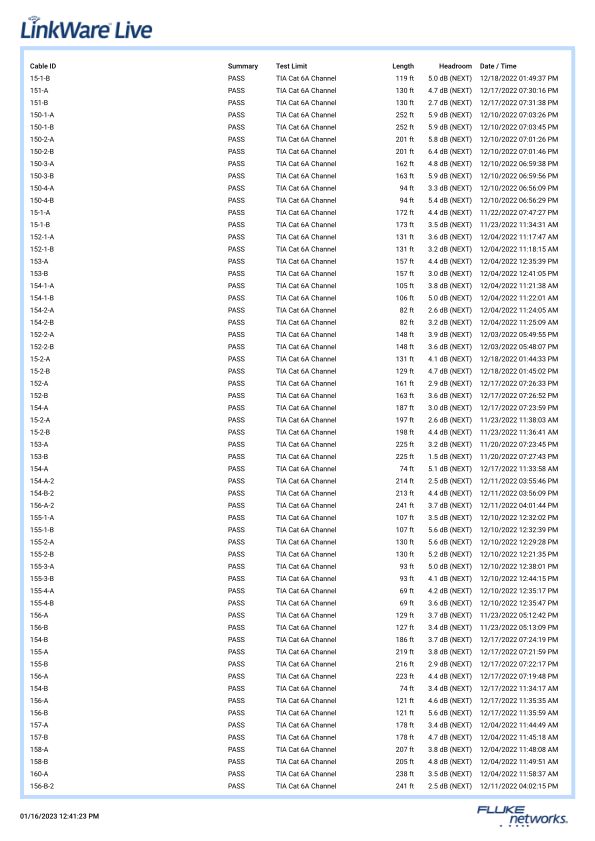 LinkWare Live

| Cable ID | Summary | Test Limit | Length | Headroom | Date / Time |
|---|---|---|---|---|---|
| 15-1-B | PASS | TIA Cat 6A Channel | 119 ft | 5.0 dB (NEXT) | 12/18/2022 01:49:37 PM |
| 151-A | PASS | TIA Cat 6A Channel | 130 ft | 4.7 dB (NEXT) | 12/17/2022 07:30:16 PM |
| 151-B | PASS | TIA Cat 6A Channel | 130 ft | 2.7 dB (NEXT) | 12/17/2022 07:31:38 PM |
| 150-1-A | PASS | TIA Cat 6A Channel | 252 ft | 5.9 dB (NEXT) | 12/10/2022 07:03:26 PM |
| 150-1-B | PASS | TIA Cat 6A Channel | 252 ft | 5.9 dB (NEXT) | 12/10/2022 07:03:45 PM |
| 150-2-A | PASS | TIA Cat 6A Channel | 201 ft | 5.8 dB (NEXT) | 12/10/2022 07:01:26 PM |
| 150-2-B | PASS | TIA Cat 6A Channel | 201 ft | 6.4 dB (NEXT) | 12/10/2022 07:01:46 PM |
| 150-3-A | PASS | TIA Cat 6A Channel | 162 ft | 4.8 dB (NEXT) | 12/10/2022 06:59:38 PM |
| 150-3-B | PASS | TIA Cat 6A Channel | 163 ft | 5.9 dB (NEXT) | 12/10/2022 06:59:56 PM |
| 150-4-A | PASS | TIA Cat 6A Channel | 94 ft | 3.3 dB (NEXT) | 12/10/2022 06:56:09 PM |
| 150-4-B | PASS | TIA Cat 6A Channel | 94 ft | 5.4 dB (NEXT) | 12/10/2022 06:56:29 PM |
| 15-1-A | PASS | TIA Cat 6A Channel | 172 ft | 4.4 dB (NEXT) | 11/22/2022 07:47:27 PM |
| 15-1-B | PASS | TIA Cat 6A Channel | 173 ft | 3.5 dB (NEXT) | 11/23/2022 11:34:31 AM |
| 152-1-A | PASS | TIA Cat 6A Channel | 131 ft | 3.6 dB (NEXT) | 12/04/2022 11:17:47 AM |
| 152-1-B | PASS | TIA Cat 6A Channel | 131 ft | 3.2 dB (NEXT) | 12/04/2022 11:18:15 AM |
| 153-A | PASS | TIA Cat 6A Channel | 157 ft | 4.4 dB (NEXT) | 12/04/2022 12:35:39 PM |
| 153-B | PASS | TIA Cat 6A Channel | 157 ft | 3.0 dB (NEXT) | 12/04/2022 12:41:05 PM |
| 154-1-A | PASS | TIA Cat 6A Channel | 105 ft | 3.8 dB (NEXT) | 12/04/2022 11:21:38 AM |
| 154-1-B | PASS | TIA Cat 6A Channel | 106 ft | 5.0 dB (NEXT) | 12/04/2022 11:22:01 AM |
| 154-2-A | PASS | TIA Cat 6A Channel | 82 ft | 2.6 dB (NEXT) | 12/04/2022 11:24:05 AM |
| 154-2-B | PASS | TIA Cat 6A Channel | 82 ft | 3.2 dB (NEXT) | 12/04/2022 11:25:09 AM |
| 152-2-A | PASS | TIA Cat 6A Channel | 148 ft | 3.9 dB (NEXT) | 12/03/2022 05:49:55 PM |
| 152-2-B | PASS | TIA Cat 6A Channel | 148 ft | 3.6 dB (NEXT) | 12/03/2022 05:48:07 PM |
| 15-2-A | PASS | TIA Cat 6A Channel | 131 ft | 4.1 dB (NEXT) | 12/18/2022 01:44:33 PM |
| 15-2-B | PASS | TIA Cat 6A Channel | 129 ft | 4.7 dB (NEXT) | 12/18/2022 01:45:02 PM |
| 152-A | PASS | TIA Cat 6A Channel | 161 ft | 2.9 dB (NEXT) | 12/17/2022 07:26:33 PM |
| 152-B | PASS | TIA Cat 6A Channel | 163 ft | 3.6 dB (NEXT) | 12/17/2022 07:26:52 PM |
| 154-A | PASS | TIA Cat 6A Channel | 187 ft | 3.0 dB (NEXT) | 12/17/2022 07:23:59 PM |
| 15-2-A | PASS | TIA Cat 6A Channel | 197 ft | 2.6 dB (NEXT) | 11/23/2022 11:38:03 AM |
| 15-2-B | PASS | TIA Cat 6A Channel | 198 ft | 4.4 dB (NEXT) | 11/23/2022 11:36:41 AM |
| 153-A | PASS | TIA Cat 6A Channel | 225 ft | 3.2 dB (NEXT) | 11/20/2022 07:23:45 PM |
| 153-B | PASS | TIA Cat 6A Channel | 225 ft | 1.5 dB (NEXT) | 11/20/2022 07:27:43 PM |
| 154-A | PASS | TIA Cat 6A Channel | 74 ft | 5.1 dB (NEXT) | 12/17/2022 11:33:58 AM |
| 154-A-2 | PASS | TIA Cat 6A Channel | 214 ft | 2.5 dB (NEXT) | 12/11/2022 03:55:46 PM |
| 154-B-2 | PASS | TIA Cat 6A Channel | 213 ft | 4.4 dB (NEXT) | 12/11/2022 03:56:09 PM |
| 156-A-2 | PASS | TIA Cat 6A Channel | 241 ft | 3.7 dB (NEXT) | 12/11/2022 04:01:44 PM |
| 155-1-A | PASS | TIA Cat 6A Channel | 107 ft | 3.5 dB (NEXT) | 12/10/2022 12:32:02 PM |
| 155-1-B | PASS | TIA Cat 6A Channel | 107 ft | 5.6 dB (NEXT) | 12/10/2022 12:32:39 PM |
| 155-2-A | PASS | TIA Cat 6A Channel | 130 ft | 5.6 dB (NEXT) | 12/10/2022 12:29:28 PM |
| 155-2-B | PASS | TIA Cat 6A Channel | 130 ft | 5.2 dB (NEXT) | 12/10/2022 12:21:35 PM |
| 155-3-A | PASS | TIA Cat 6A Channel | 93 ft | 5.0 dB (NEXT) | 12/10/2022 12:38:01 PM |
| 155-3-B | PASS | TIA Cat 6A Channel | 93 ft | 4.1 dB (NEXT) | 12/10/2022 12:44:15 PM |
| 155-4-A | PASS | TIA Cat 6A Channel | 69 ft | 4.2 dB (NEXT) | 12/10/2022 12:35:17 PM |
| 155-4-B | PASS | TIA Cat 6A Channel | 69 ft | 3.6 dB (NEXT) | 12/10/2022 12:35:47 PM |
| 156-A | PASS | TIA Cat 6A Channel | 129 ft | 3.7 dB (NEXT) | 11/23/2022 05:12:42 PM |
| 156-B | PASS | TIA Cat 6A Channel | 127 ft | 3.4 dB (NEXT) | 11/23/2022 05:13:09 PM |
| 154-B | PASS | TIA Cat 6A Channel | 186 ft | 3.7 dB (NEXT) | 12/17/2022 07:24:19 PM |
| 155-A | PASS | TIA Cat 6A Channel | 219 ft | 3.8 dB (NEXT) | 12/17/2022 07:21:59 PM |
| 155-B | PASS | TIA Cat 6A Channel | 216 ft | 2.9 dB (NEXT) | 12/17/2022 07:22:17 PM |
| 156-A | PASS | TIA Cat 6A Channel | 223 ft | 4.4 dB (NEXT) | 12/17/2022 07:19:48 PM |
| 154-B | PASS | TIA Cat 6A Channel | 74 ft | 3.4 dB (NEXT) | 12/17/2022 11:34:17 AM |
| 156-A | PASS | TIA Cat 6A Channel | 121 ft | 4.6 dB (NEXT) | 12/17/2022 11:35:35 AM |
| 156-B | PASS | TIA Cat 6A Channel | 121 ft | 5.6 dB (NEXT) | 12/17/2022 11:35:59 AM |
| 157-A | PASS | TIA Cat 6A Channel | 178 ft | 3.4 dB (NEXT) | 12/04/2022 11:44:49 AM |
| 157-B | PASS | TIA Cat 6A Channel | 178 ft | 4.7 dB (NEXT) | 12/04/2022 11:45:18 AM |
| 158-A | PASS | TIA Cat 6A Channel | 207 ft | 3.8 dB (NEXT) | 12/04/2022 11:48:08 AM |
| 158-B | PASS | TIA Cat 6A Channel | 205 ft | 4.8 dB (NEXT) | 12/04/2022 11:49:51 AM |
| 160-A | PASS | TIA Cat 6A Channel | 238 ft | 3.5 dB (NEXT) | 12/04/2022 11:58:37 AM |
| 156-B-2 | PASS | TIA Cat 6A Channel | 241 ft | 2.5 dB (NEXT) | 12/11/2022 04:02:15 PM |

01/16/2023 12:41:23 PM

FLUKE networks.